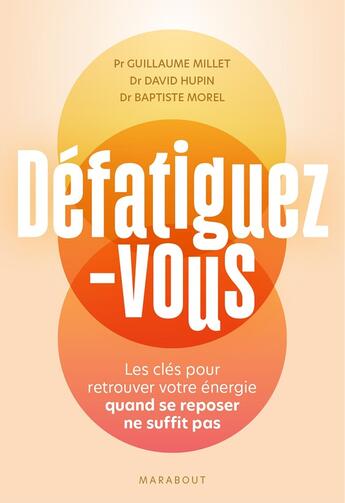 Pr GUILLAUME MILLET
Dr DAVID HUPIN
Dr BAPTISTE MOREL

Défatiguez
-vous

Les clés pour retrouver votre énergie quand se reposer ne suffit pas

MARABOUT